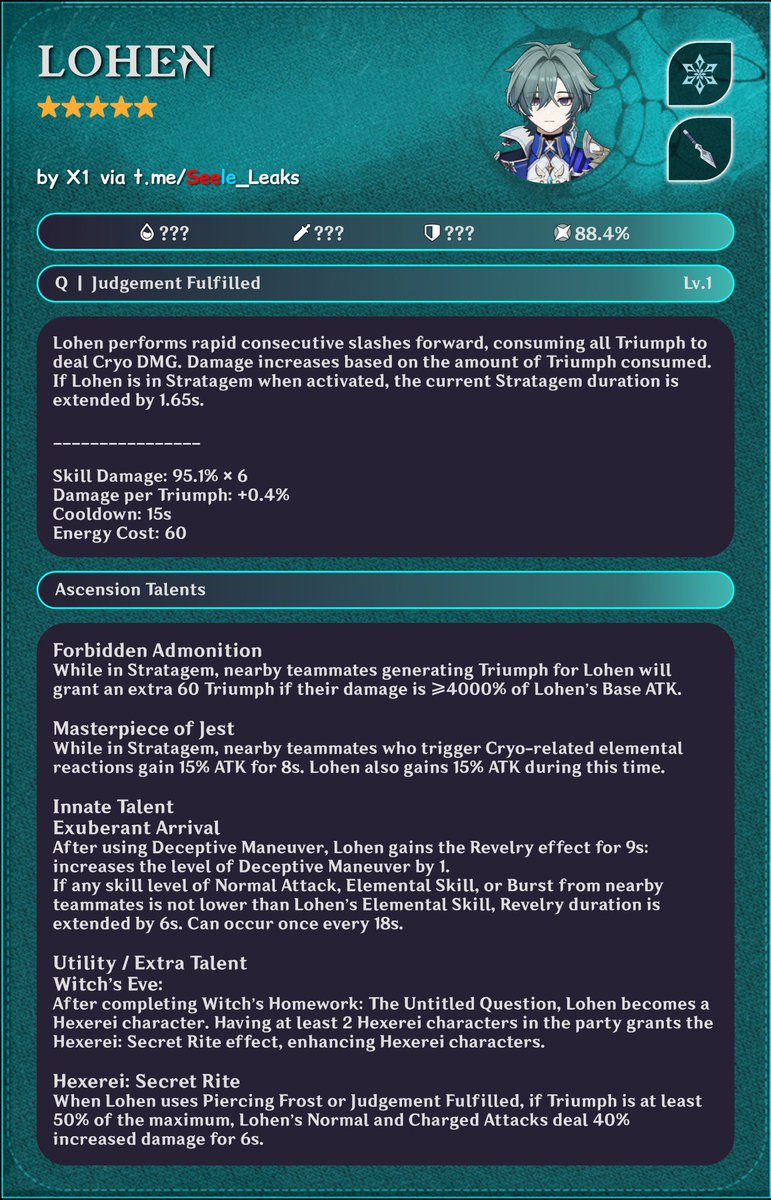 LOHEN
★★★★★

by X1 via t.me/Seele_Leaks

??? ??? ??? 88.4%

Q | Judgement Fulfilled Lv.1

Lohen performs rapid consecutive slashes forward, consuming all Triumph to deal Cryo DMG. Damage increases based on the amount of Triumph consumed. If Lohen is in Stratagem when activated, the current Stratagem duration is extended by 1.65s.

----------------

Skill Damage: 95.1% × 6
Damage per Triumph: +0.4%
Cooldown: 15s
Energy Cost: 60

Ascension Talents

Forbidden Admonition
While in Stratagem, nearby teammates generating Triumph for Lohen will grant an extra 60 Triumph if their damage is ⩾4000% of Lohen's Base ATK.

Masterpiece of Jest
While in Stratagem, nearby teammates who trigger Cryo-related elemental reactions gain 15% ATK for 8s. Lohen also gains 15% ATK during this time.

Innate Talent
Exuberant Arrival
After using Deceptive Maneuver, Lohen gains the Revelry effect for 9s: increases the level of Deceptive Maneuver by 1.
If any skill level of Normal Attack, Elemental Skill, or Burst from nearby teammates is not lower than Lohen's Elemental Skill, Revelry duration is extended by 6s. Can occur once every 18s.

Utility / Extra Talent
Witch's Eve:
After completing Witch's Homework: The Untitled Question, Lohen becomes a Hexerei character. Having at least 2 Hexerei characters in the party grants the Hexerei: Secret Rite effect, enhancing Hexerei characters.

Hexerei: Secret Rite
When Lohen uses Piercing Frost or Judgement Fulfilled, if Triumph is at least 50% of the maximum, Lohen's Normal and Charged Attacks deal 40% increased damage for 6s.